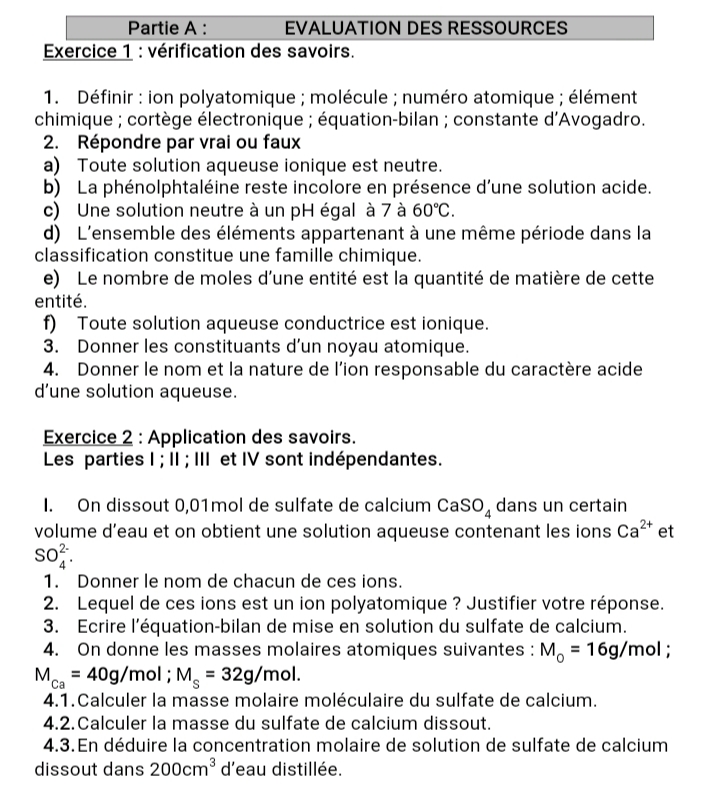 Partie A : EVALUATION DES RESSOURCES

Exercice 1 : vérification des savoirs.

1. Définir : ion polyatomique ; molécule ; numéro atomique ; élément chimique ; cortège électronique ; équation-bilan ; constante d'Avogadro.
2. Répondre par vrai ou faux
a) Toute solution aqueuse ionique est neutre.
b) La phénolphtaléine reste incolore en présence d'une solution acide.
c) Une solution neutre à un pH égal à 7 à 60°C.
d) L'ensemble des éléments appartenant à une même période dans la classification constitue une famille chimique.
e) Le nombre de moles d'une entité est la quantité de matière de cette entité.
f) Toute solution aqueuse conductrice est ionique.
3. Donner les constituants d'un noyau atomique.
4. Donner le nom et la nature de l'ion responsable du caractère acide d'une solution aqueuse.

Exercice 2 : Application des savoirs.
Les parties I ; II ; III et IV sont indépendantes.

I. On dissout 0,01mol de sulfate de calcium $CaSO_4$ dans un certain volume d'eau et on obtient une solution aqueuse contenant les ions $Ca^{2+}$ et $SO_4^{2-}$.
1. Donner le nom de chacun de ces ions.
2. Lequel de ces ions est un ion polyatomique ? Justifier votre réponse.
3. Ecrire l'équation-bilan de mise en solution du sulfate de calcium.
4. On donne les masses molaires atomiques suivantes : $M_O = 16g/mol$ ; $M_{Ca} = 40g/mol$ ; $M_S = 32g/mol$.
4.1. Calculer la masse molaire moléculaire du sulfate de calcium.
4.2. Calculer la masse du sulfate de calcium dissout.
4.3. En déduire la concentration molaire de solution de sulfate de calcium dissout dans $200cm^3$ d'eau distillée.